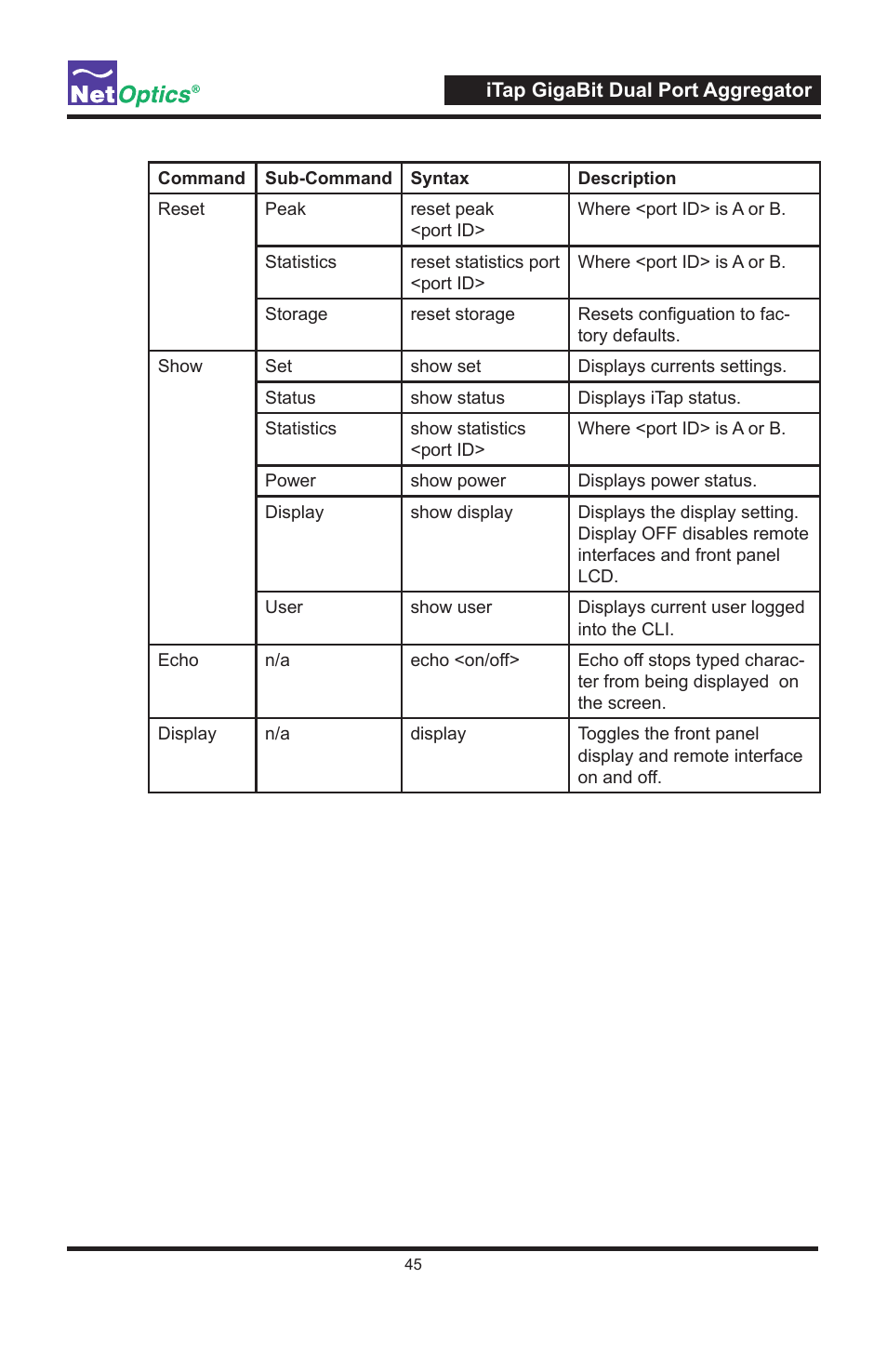 NetOptics®

iTap GigaBit Dual Port Aggregator

| Command | Sub-Command | Syntax | Description |
|---|---|---|---|
| Reset | Peak | reset peak <port ID> | Where <port ID> is A or B. |
| | Statistics | reset statistics port <port ID> | Where <port ID> is A or B. |
| | Storage | reset storage | Resets configuation to factory defaults. |
| Show | Set | show set | Displays currents settings. |
| | Status | show status | Displays iTap status. |
| | Statistics | show statistics <port ID> | Where <port ID> is A or B. |
| | Power | show power | Displays power status. |
| | Display | show display | Displays the display setting. Display OFF disables remote interfaces and front panel LCD. |
| | User | show user | Displays current user logged into the CLI. |
| Echo | n/a | echo <on/off> | Echo off stops typed character from being displayed on the screen. |
| Display | n/a | display | Toggles the front panel display and remote interface on and off. |

45